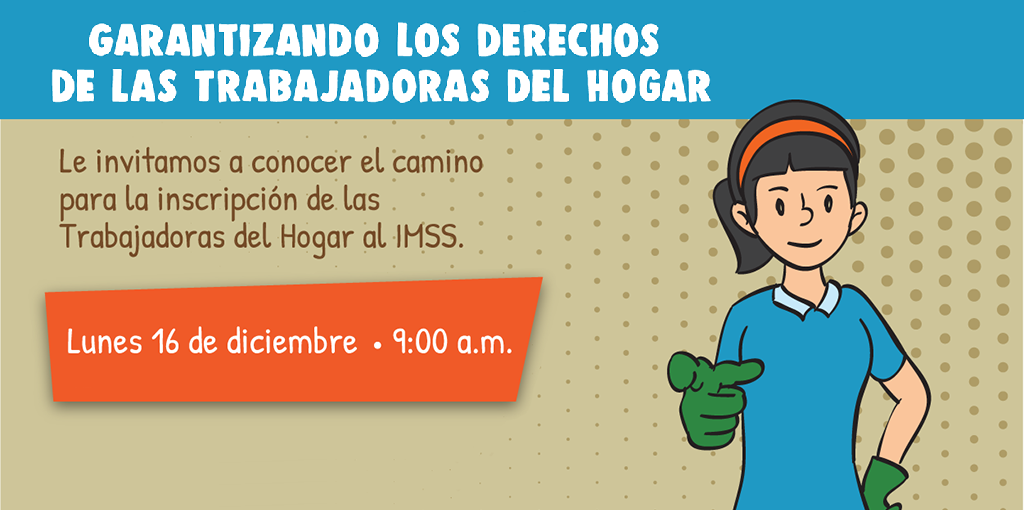 GARANTIZANDO LOS DERECHOS DE LAS TRABAJADORAS DEL HOGAR

Le invitamos a conocer el camino para la inscripción de las Trabajadoras del Hogar al IMSS.

Lunes 16 de diciembre • 9:00 a.m.